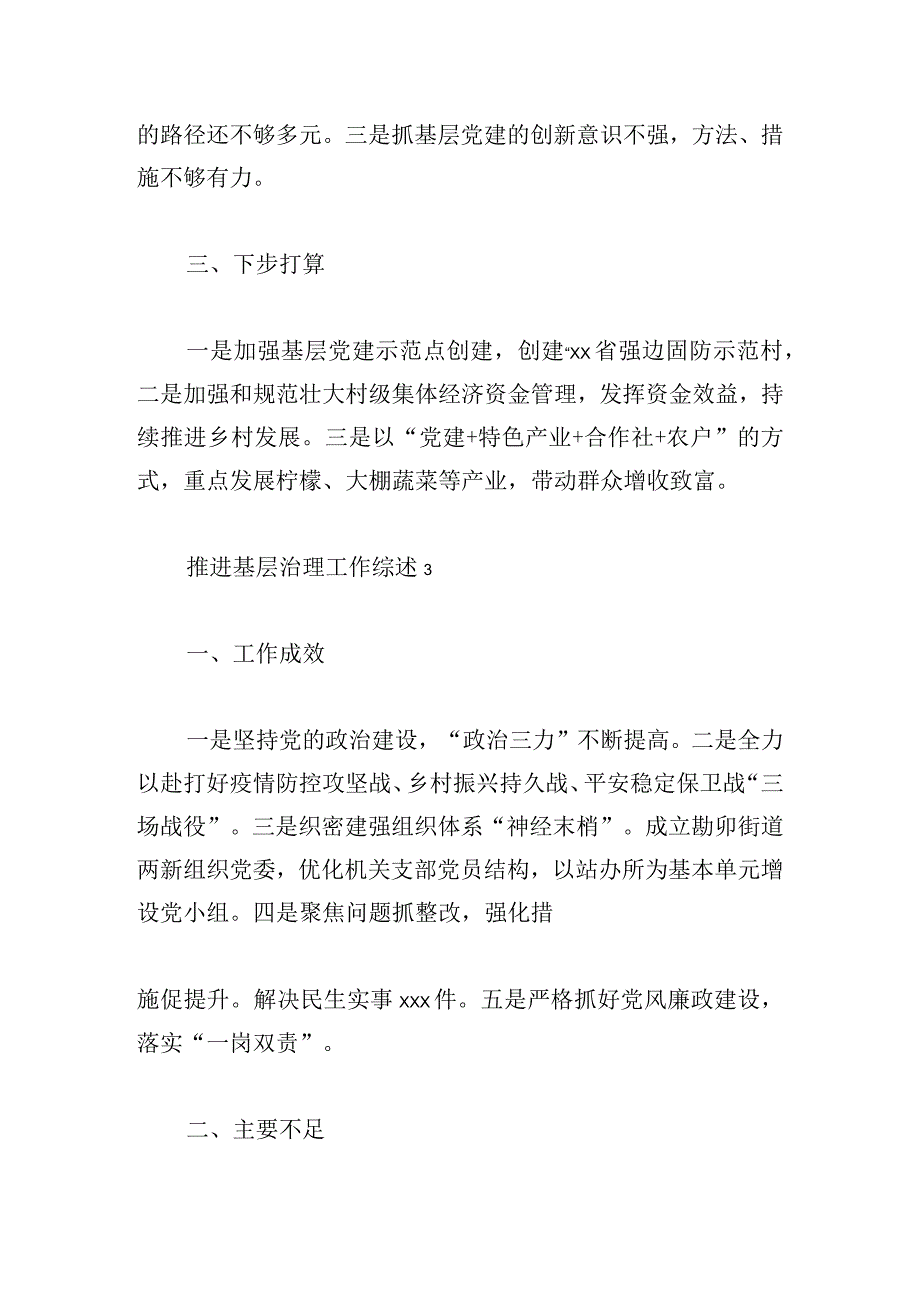 的路径还不够多元。三是抓基层党建的创新意识不强，方法、措施不够有力。

三、下步打算

一是加强基层党建示范点创建，创建“xx省强边固防示范村，二是加强和规范壮大村级集体经济资金管理，发挥资金效益，持续推进乡村发展。三是以“党建+特色产业+合作社+农户”的方式，重点发展柠檬、大棚蔬菜等产业，带动群众增收致富。

推进基层治理工作综述3

一、工作成效

一是坚持党的政治建设，“政治三力”不断提高。二是全力以赴打好疫情防控攻坚战、乡村振兴持久战、平安稳定保卫战“三场战役”。三是织密建强组织体系“神经末梢”。成立勘卯街道两新组织党委，优化机关支部党员结构，以站办所为基本单元增设党小组。四是聚焦问题抓整改，强化措

施促提升。解决民生实事xxx件。五是严格抓好党风廉政建设，落实“一岗双责”。

二、主要不足